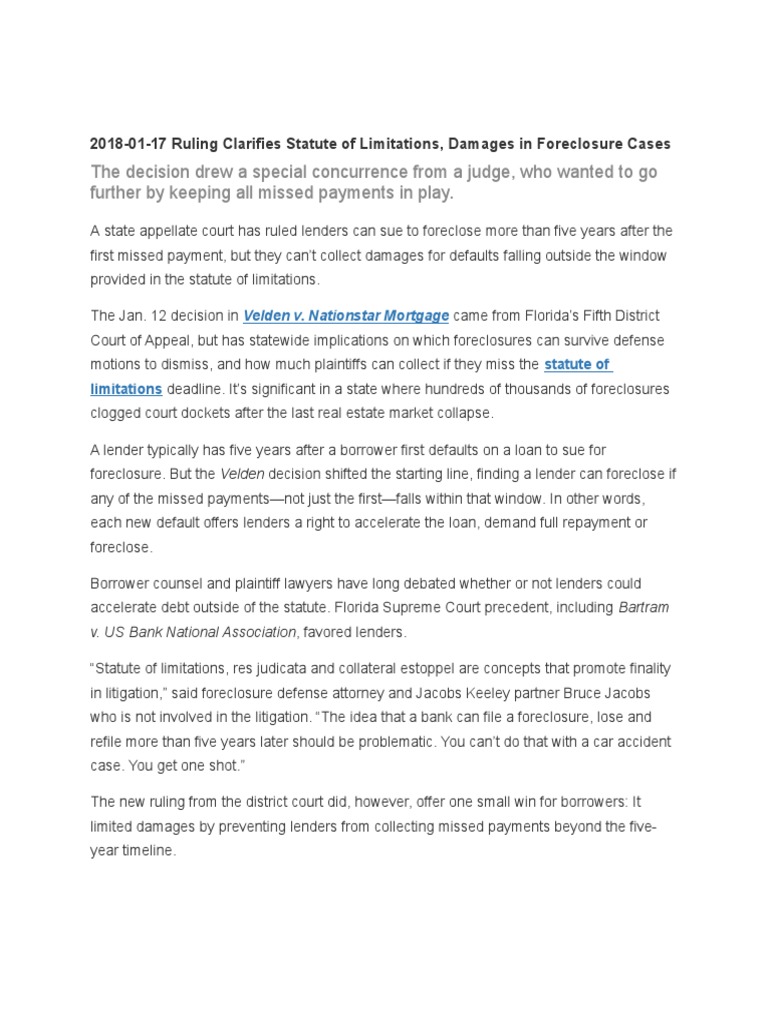 2018-01-17 Ruling Clarifies Statute of Limitations, Damages in Foreclosure Cases

The decision drew a special concurrence from a judge, who wanted to go further by keeping all missed payments in play.

A state appellate court has ruled lenders can sue to foreclose more than five years after the first missed payment, but they can't collect damages for defaults falling outside the window provided in the statute of limitations.

The Jan. 12 decision in Velden v. Nationstar Mortgage came from Florida's Fifth District Court of Appeal, but has statewide implications on which foreclosures can survive defense motions to dismiss, and how much plaintiffs can collect if they miss the statute of limitations deadline. It's significant in a state where hundreds of thousands of foreclosures clogged court dockets after the last real estate market collapse.

A lender typically has five years after a borrower first defaults on a loan to sue for foreclosure. But the Velden decision shifted the starting line, finding a lender can foreclose if any of the missed payments—not just the first—falls within that window. In other words, each new default offers lenders a right to accelerate the loan, demand full repayment or foreclose.

Borrower counsel and plaintiff lawyers have long debated whether or not lenders could accelerate debt outside of the statute. Florida Supreme Court precedent, including Bartram v. US Bank National Association, favored lenders.

"Statute of limitations, res judicata and collateral estoppel are concepts that promote finality in litigation," said foreclosure defense attorney and Jacobs Keeley partner Bruce Jacobs who is not involved in the litigation. "The idea that a bank can file a foreclosure, lose and refile more than five years later should be problematic. You can't do that with a car accident case. You get one shot."

The new ruling from the district court did, however, offer one small win for borrowers: It limited damages by preventing lenders from collecting missed payments beyond the five-year timeline.